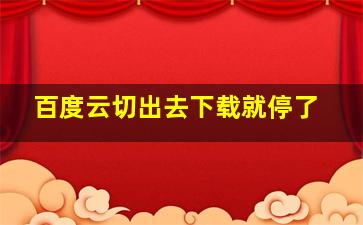 百度云切出去下载就停了